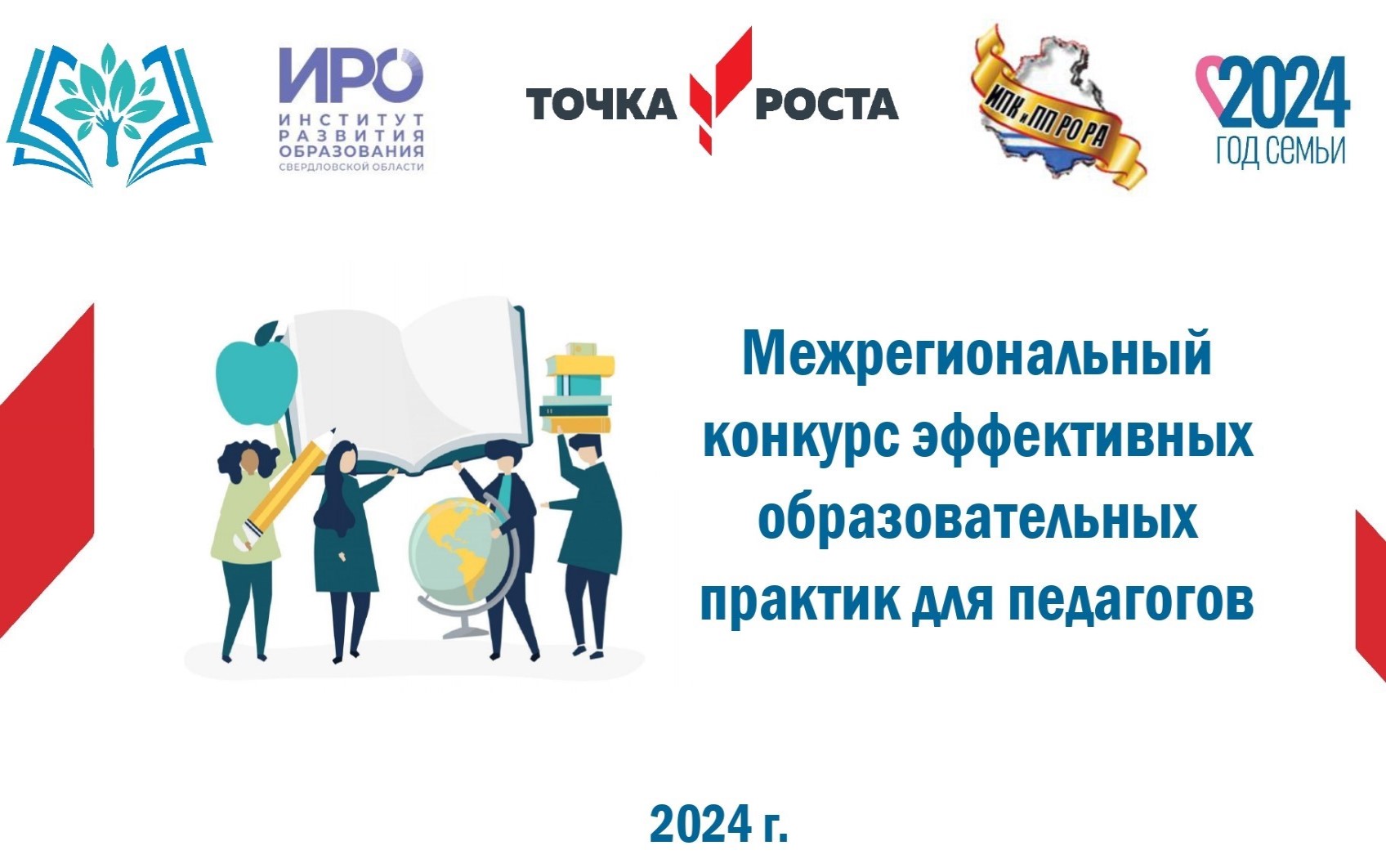 ИРО
ИНСТИТУТ РАЗВИТИЯ ОБРАЗОВАНИЯ
СВЕРДЛОВСКОЙ ОБЛАСТИ

ТОЧКА РОСТА

ИПК и ПП РО РА

2024
ГОД СЕМЬИ

Межрегиональный конкурс эффективных образовательных практик для педагогов

2024 г.